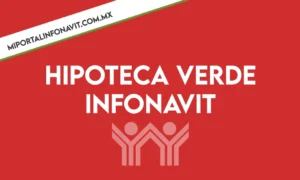 MIPORTALINFONAVIT.COM.MX

HIPOTECA VERDE INFONAVIT